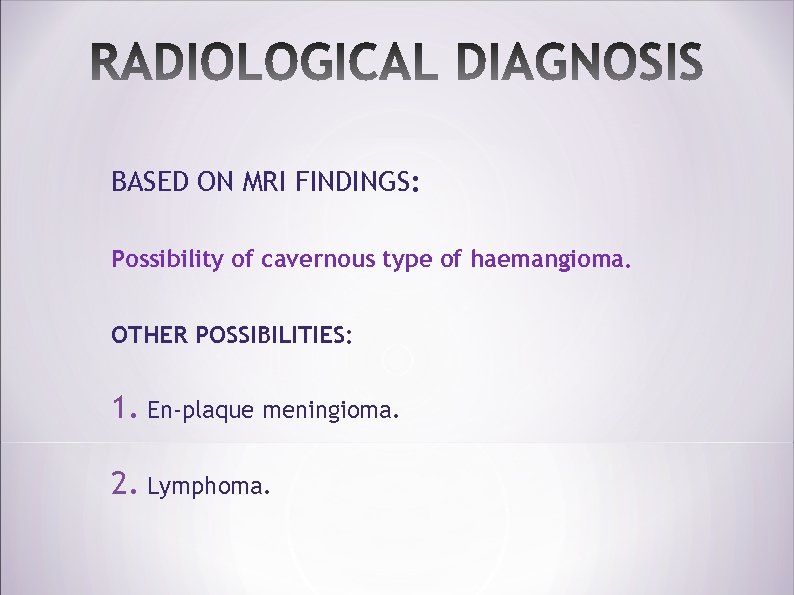 RADIOLOGICAL DIAGNOSIS

BASED ON MRI FINDINGS:

Possibility of cavernous type of haemangioma.

OTHER POSSIBILITIES:

1. En-plaque meningioma.

2. Lymphoma.